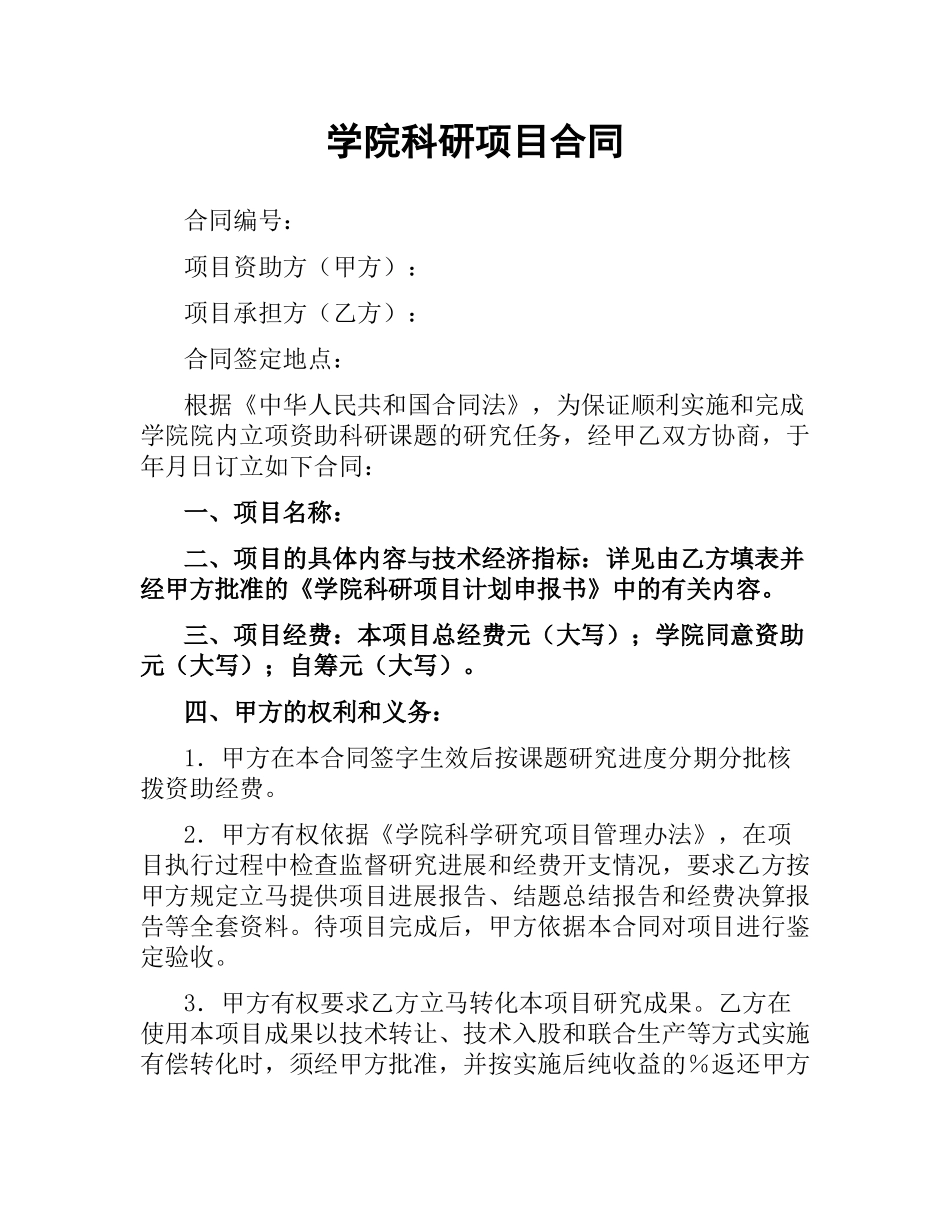 学院科研项目合同

合同编号：

项目资助方（甲方）：

项目承担方（乙方）：

合同签定地点：

根据《中华人民共和国合同法》，为保证顺利实施和完成学院院内立项资助科研课题的研究任务，经甲乙双方协商，于年月日订立如下合同：

一、项目名称：

二、项目的具体内容与技术经济指标：详见由乙方填表并经甲方批准的《学院科研项目计划申报书》中的有关内容。

三、项目经费：本项目总经费元（大写）；学院同意资助元（大写）；自筹元（大写）。

四、甲方的权利和义务：

1．甲方在本合同签字生效后按课题研究进度分期分批核拨资助经费。

2．甲方有权依据《学院科学研究项目管理办法》，在项目执行过程中检查监督研究进展和经费开支情况，要求乙方按甲方规定立马提供项目进展报告、结题总结报告和经费决算报告等全套资料。待项目完成后，甲方依据本合同对项目进行鉴定验收。

3．甲方有权要求乙方立马转化本项目研究成果。乙方在使用本项目成果以技术转让、技术入股和联合生产等方式实施有偿转化时，须经甲方批准，并按实施后纯收益的％返还甲方